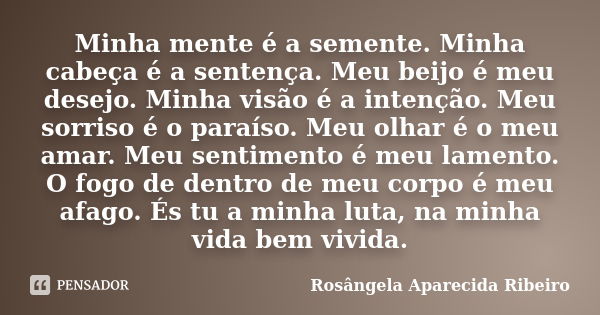 Minha mente é a semente. Minha cabeça é a sentença. Meu beijo é meu desejo. Minha visão é a intenção. Meu sorriso é o paraíso. Meu olhar é o meu amar. Meu sentimento é meu lamento. O fogo de dentro de meu corpo é meu afago. És tu a minha luta, na minha vida bem vivida.

PENSADOR

Rosângela Aparecida Ribeiro